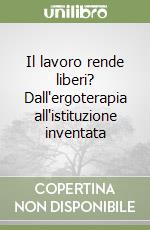 unilibro

Il lavoro rende liberi? Dall'ergoterapia all'istituzione inventata

COPERTINA NON DISPONIBILE